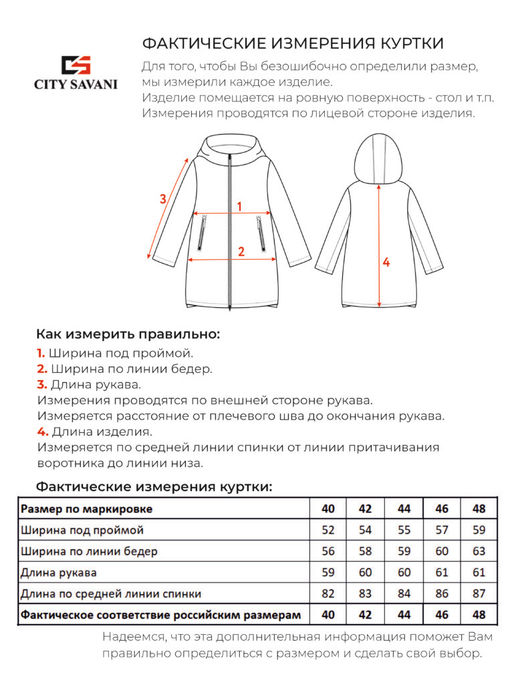 CITY SAVANI

ФАКТИЧЕСКИЕ ИЗМЕРЕНИЯ КУРТКИ

Для того, чтобы Вы безошибочно определили размер, мы измерили каждое изделие.
Изделие помещается на ровную поверхность - стол и т.п.
Измерения проводятся по лицевой стороне изделия.

3
1
2
4

Как измерить правильно:

1. Ширина под проймой.
2. Ширина по линии бедер.
3. Длина рукава.
Измерения проводятся по внешней стороне рукава.
Измеряется расстояние от плечевого шва до окончания рукава.
4. Длина изделия.
Измеряется по средней линии спинки от линии притачивания воротника до линии низа.

Фактические измерения куртки:

| Размер по маркировке | 40 | 42 | 44 | 46 | 48 |
|---|---|---|---|---|---|
| Ширина под проймой | 52 | 54 | 55 | 57 | 59 |
| Ширина по линии бедер | 56 | 58 | 59 | 60 | 63 |
| Длина рукава | 59 | 60 | 60 | 61 | 61 |
| Длина по средней линии спинки | 82 | 83 | 84 | 86 | 87 |
| Фактическое соответствие российским размерам | 40 | 42 | 44 | 46 | 48 |

Надеемся, что эта дополнительная информация поможет Вам правильно определиться с размером и сделать свой выбор.